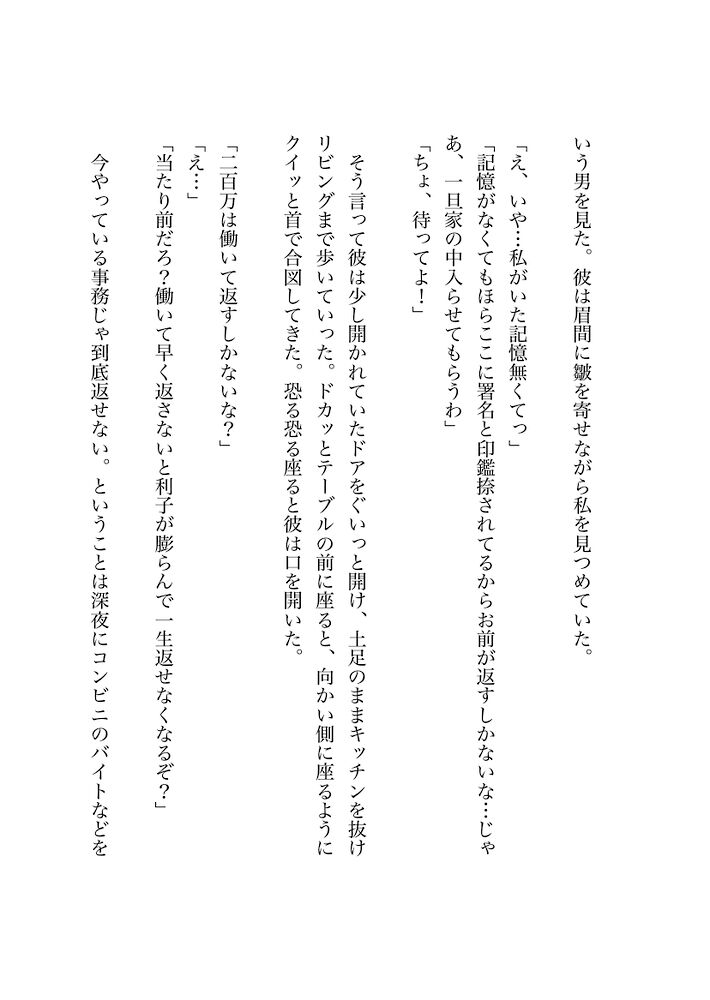 いう男を見た。彼は眉間に皺を寄せながら私を見つめていた。

「え、いや…私がいた記憶無くてっ」
「記憶がなくてもほらここに署名と印鑑捺されてるからお前が返すしかないな…じゃあ、一旦家の中入らせてもらうわ」
「ちょ、待ってよ！」

そう言って彼は少し開かれていたドアをぐいっと開け、土足のままキッチンを抜けリビングまで歩いていった。ドカッとテーブルの前に座ると、向かい側に座るようにクイッと首で合図してきた。恐る恐る座ると彼は口を開いた。

「二百万は働いて返すしかないな？」
「え…」
「当たり前だろ？働いて早く返さないと利子が膨らんで一生返せなくなるぞ？」
今やっている事務じゃ到底返せない。ということは深夜にコンビニのバイトなどを